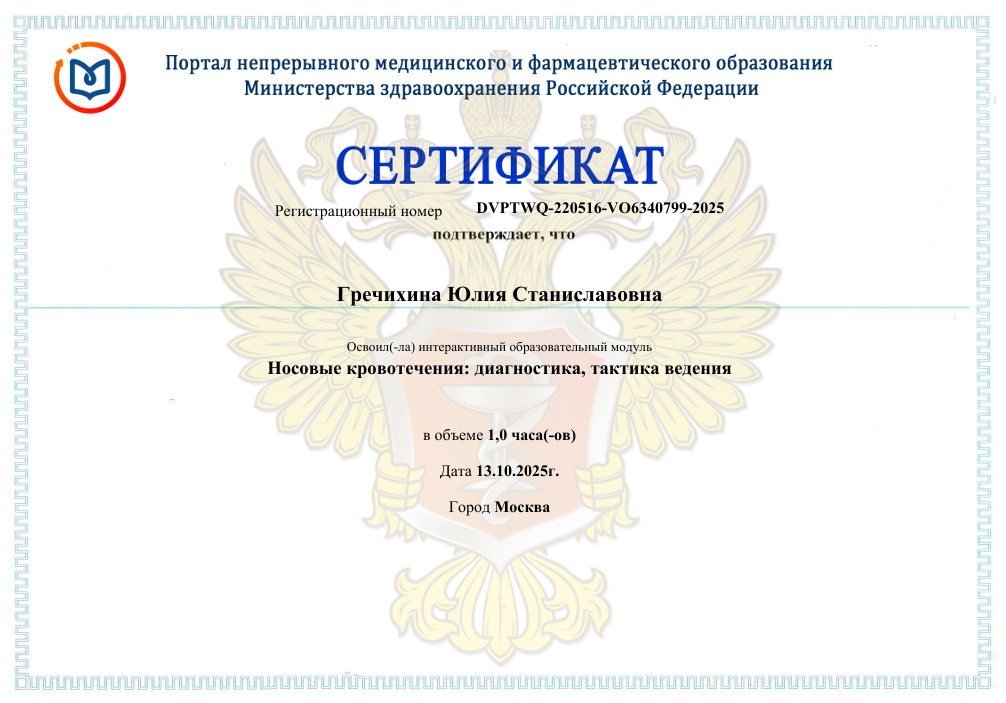 Портал непрерывного медицинского и фармацевтического образования
Министерства здравоохранения Российской Федерации

СЕРТИФИКАТ

Регистрационный номер DVPTWQ-220516-VO6340799-2025

подтверждает, что

Гречихина Юлия Станиславовна

Освоил(-ла) интерактивный образовательный модуль

Носовые кровотечения: диагностика, тактика ведения

в объеме 1,0 часа(-ов)

Дата 13.10.2025г.

Город Москва